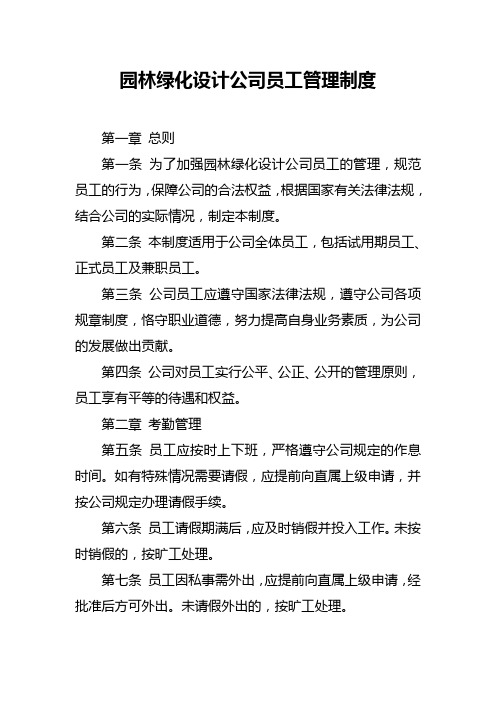 园林绿化设计公司员工管理制度

第一章 总则

第一条 为了加强园林绿化设计公司员工的管理，规范员工的行为，保障公司的合法权益，根据国家有关法律法规，结合公司的实际情况，制定本制度。

第二条 本制度适用于公司全体员工，包括试用期员工、正式员工及兼职员工。

第三条 公司员工应遵守国家法律法规，遵守公司各项规章制度，恪守职业道德，努力提高自身业务素质，为公司的发展做出贡献。

第四条 公司对员工实行公平、公正、公开的管理原则，员工享有平等的待遇和权益。

第二章 考勤管理

第五条 员工应按时上下班，严格遵守公司规定的作息时间。如有特殊情况需要请假，应提前向直属上级申请，并按公司规定办理请假手续。

第六条 员工请假期满后，应及时销假并投入工作。未按时销假的，按旷工处理。

第七条 员工因私事需外出，应提前向直属上级申请，经批准后方可外出。未请假外出的，按旷工处理。